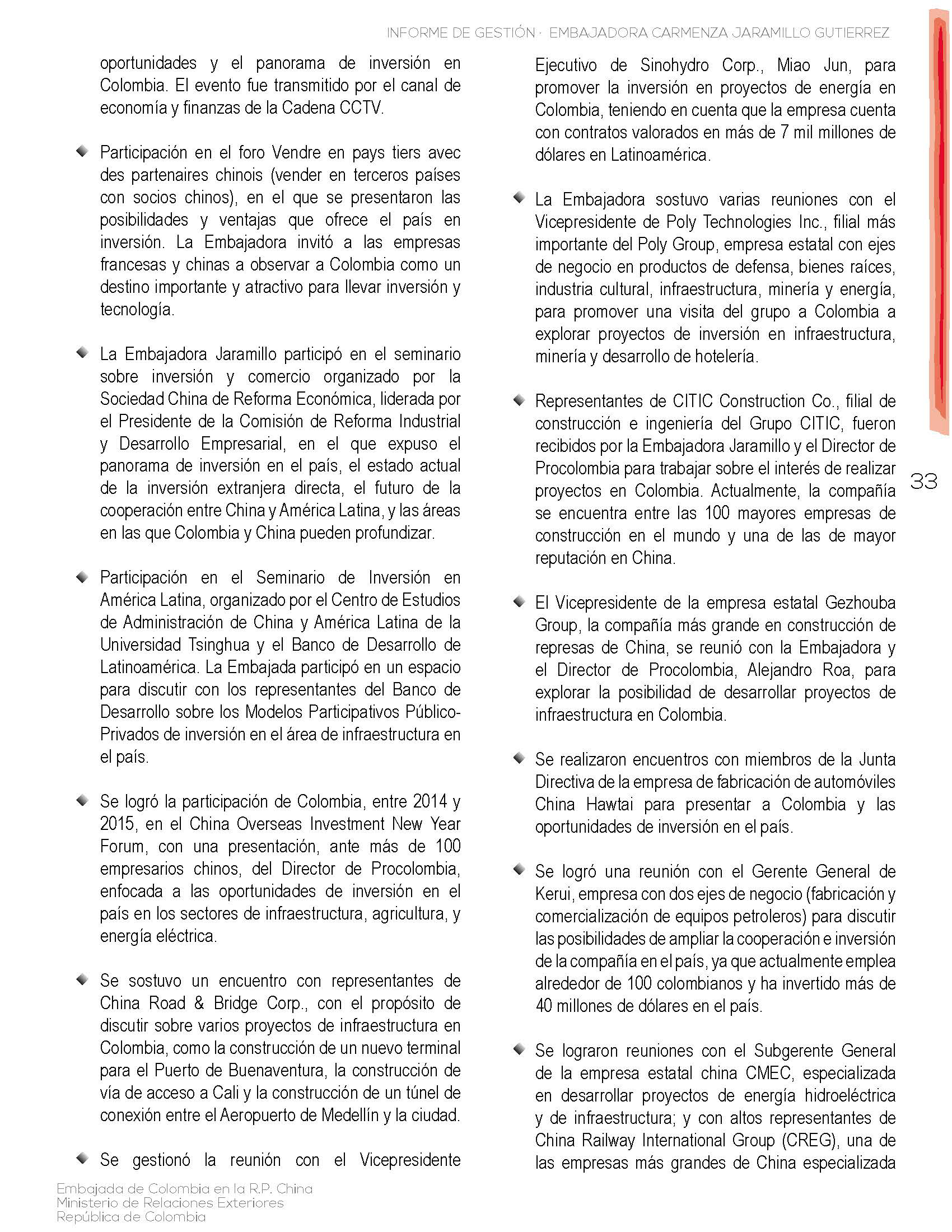 INFORME DE GESTIÓN · EMBAJADORA CARMENZA JARAMILLO GUTIERREZ

oportunidades y el panorama de inversión en Colombia. El evento fue transmitido por el canal de economía y finanzas de la Cadena CCTV.

Participación en el foro Vendre en pays tiers avec des partenaires chinois (vender en terceros países con socios chinos), en el que se presentaron las posibilidades y ventajas que ofrece el país en inversión. La Embajadora invitó a las empresas francesas y chinas a observar a Colombia como un destino importante y atractivo para llevar inversión y tecnología.

La Embajadora Jaramillo participó en el seminario sobre inversión y comercio organizado por la Sociedad China de Reforma Económica, liderada por el Presidente de la Comisión de Reforma Industrial y Desarrollo Empresarial, en el que expuso el panorama de inversión en el país, el estado actual de la inversión extranjera directa, el futuro de la cooperación entre China y América Latina, y las áreas en las que Colombia y China pueden profundizar.

Participación en el Seminario de Inversión en América Latina, organizado por el Centro de Estudios de Administración de China y América Latina de la Universidad Tsinghua y el Banco de Desarrollo de Latinoamérica. La Embajada participó en un espacio para discutir con los representantes del Banco de Desarrollo sobre los Modelos Participativos Público-Privados de inversión en el área de infraestructura en el país.

Se logró la participación de Colombia, entre 2014 y 2015, en el China Overseas Investment New Year Forum, con una presentación, ante más de 100 empresarios chinos, del Director de Procolombia, enfocada a las oportunidades de inversión en el país en los sectores de infraestructura, agricultura, y energía eléctrica.

Se sostuvo un encuentro con representantes de China Road & Bridge Corp., con el propósito de discutir sobre varios proyectos de infraestructura en Colombia, como la construcción de un nuevo terminal para el Puerto de Buenaventura, la construcción de vía de acceso a Cali y la construcción de un túnel de conexión entre el Aeropuerto de Medellín y la ciudad.

Se gestionó la reunión con el Vicepresidente Ejecutivo de Sinohydro Corp., Miao Jun, para promover la inversión en proyectos de energía en Colombia, teniendo en cuenta que la empresa cuenta con contratos valorados en más de 7 mil millones de dólares en Latinoamérica.

La Embajadora sostuvo varias reuniones con el Vicepresidente de Poly Technologies Inc., filial más importante del Poly Group, empresa estatal con ejes de negocio en productos de defensa, bienes raíces, industria cultural, infraestructura, minería y energía, para promover una visita del grupo a Colombia a explorar proyectos de inversión en infraestructura, minería y desarrollo de hotelería.

Representantes de CITIC Construction Co., filial de construcción e ingeniería del Grupo CITIC, fueron recibidos por la Embajadora Jaramillo y el Director de Procolombia para trabajar sobre el interés de realizar proyectos en Colombia. Actualmente, la compañía se encuentra entre las 100 mayores empresas de construcción en el mundo y una de las de mayor reputación en China.

El Vicepresidente de la empresa estatal Gezhouba Group, la compañía más grande en construcción de represas de China, se reunió con la Embajadora y el Director de Procolombia, Alejandro Roa, para explorar la posibilidad de desarrollar proyectos de infraestructura en Colombia.

Se realizaron encuentros con miembros de la Junta Directiva de la empresa de fabricación de automóviles China Hawtai para presentar a Colombia y las oportunidades de inversión en el país.

Se logró una reunión con el Gerente General de Kerui, empresa con dos ejes de negocio (fabricación y comercialización de equipos petroleros) para discutir las posibilidades de ampliar la cooperación e inversión de la compañía en el país, ya que actualmente emplea alrededor de 100 colombianos y ha invertido más de 40 millones de dólares en el país.

Se lograron reuniones con el Subgerente General de la empresa estatal china CMEC, especializada en desarrollar proyectos de energía hidroeléctrica y de infraestructura; y con altos representantes de China Railway International Group (CREG), una de las empresas más grandes de China especializada

33

Embajada de Colombia en la R.P. China
Ministerio de Relaciones Exteriores
República de Colombia